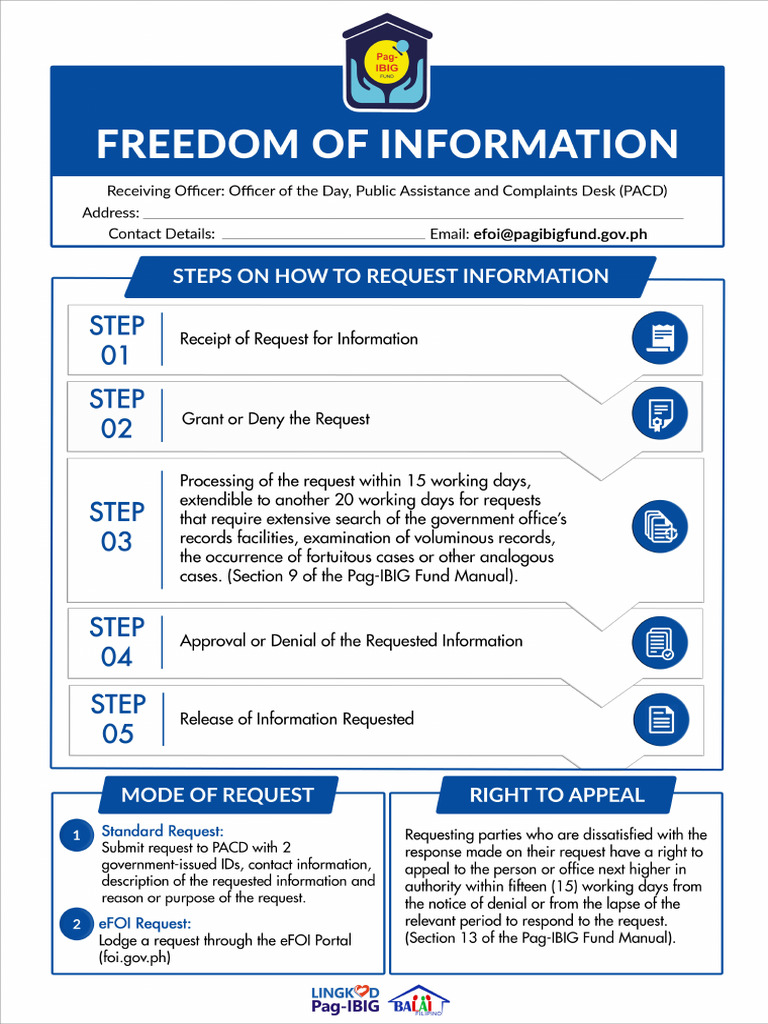 Pag-IBIG FUND

FREEDOM OF INFORMATION

Receiving Officer: Officer of the Day, Public Assistance and Complaints Desk (PACD)
Address:
Contact Details: Email: efoi@pagibigfund.gov.ph

STEPS ON HOW TO REQUEST INFORMATION

STEP 01 Receipt of Request for Information

STEP 02 Grant or Deny the Request

STEP 03 Processing of the request within 15 working days, extendible to another 20 working days for requests that require extensive search of the government office's records facilities, examination of voluminous records, the occurrence of fortuitous cases or other analogous cases. (Section 9 of the Pag-IBIG Fund Manual).

STEP 04 Approval or Denial of the Requested Information

STEP 05 Release of Information Requested

MODE OF REQUEST

1 Standard Request:
Submit request to PACD with 2 government-issued IDs, contact information, description of the requested information and reason or purpose of the request.

2 eFOI Request:
Lodge a request through the eFOI Portal (foi.gov.ph)

RIGHT TO APPEAL

Requesting parties who are dissatisfied with the response made on their request have a right to appeal to the person or office next higher in authority within fifteen (15) working days from the notice of denial or from the lapse of the relevant period to respond to the request. (Section 13 of the Pag-IBIG Fund Manual).

LINGKOD Pag-IBIG BALAI FILIPINO